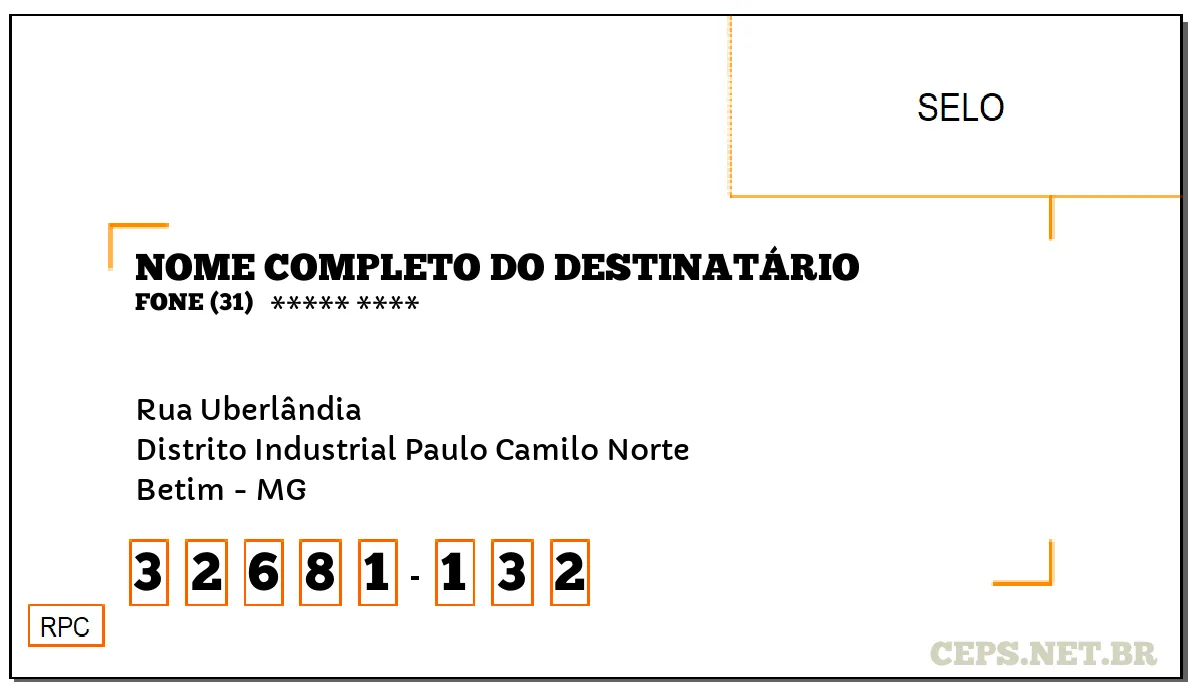 SELO

NOME COMPLETO DO DESTINATÁRIO
FONE (31) ***** ****

Rua Uberlândia
Distrito Industrial Paulo Camilo Norte
Betim - MG

3 2 6 8 1 - 1 3 2

RPC

CEPS.NET.BR